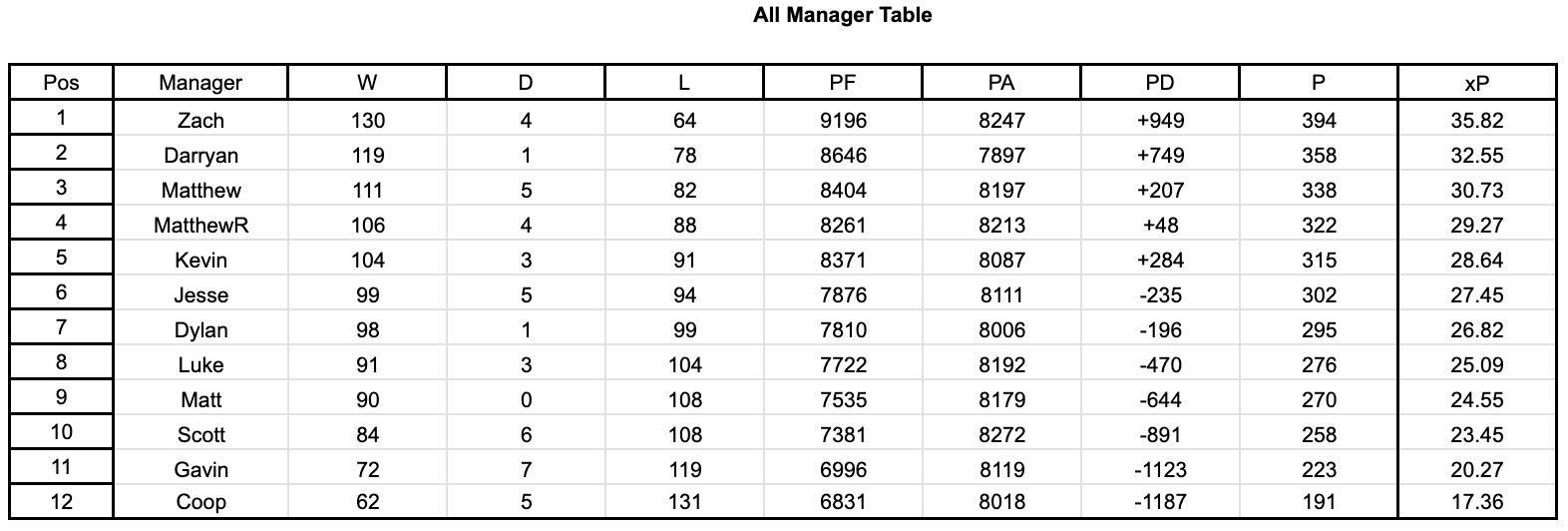 All Manager Table

| Pos | Manager | W | D | L | PF | PA | PD | P | xP |
|---|---|---|---|---|---|---|---|---|---|
| 1 | Zach | 130 | 4 | 64 | 9196 | 8247 | +949 | 394 | 35.82 |
| 2 | Darryan | 119 | 1 | 78 | 8646 | 7897 | +749 | 358 | 32.55 |
| 3 | Matthew | 111 | 5 | 82 | 8404 | 8197 | +207 | 338 | 30.73 |
| 4 | MatthewR | 106 | 4 | 88 | 8261 | 8213 | +48 | 322 | 29.27 |
| 5 | Kevin | 104 | 3 | 91 | 8371 | 8087 | +284 | 315 | 28.64 |
| 6 | Jesse | 99 | 5 | 94 | 7876 | 8111 | -235 | 302 | 27.45 |
| 7 | Dylan | 98 | 1 | 99 | 7810 | 8006 | -196 | 295 | 26.82 |
| 8 | Luke | 91 | 3 | 104 | 7722 | 8192 | -470 | 276 | 25.09 |
| 9 | Matt | 90 | 0 | 108 | 7535 | 8179 | -644 | 270 | 24.55 |
| 10 | Scott | 84 | 6 | 108 | 7381 | 8272 | -891 | 258 | 23.45 |
| 11 | Gavin | 72 | 7 | 119 | 6996 | 8119 | -1123 | 223 | 20.27 |
| 12 | Coop | 62 | 5 | 131 | 6831 | 8018 | -1187 | 191 | 17.36 |